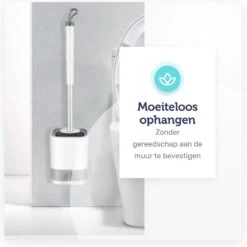 Moeiteloos ophangen

Zonder gereedschap aan de muur te bevestigen